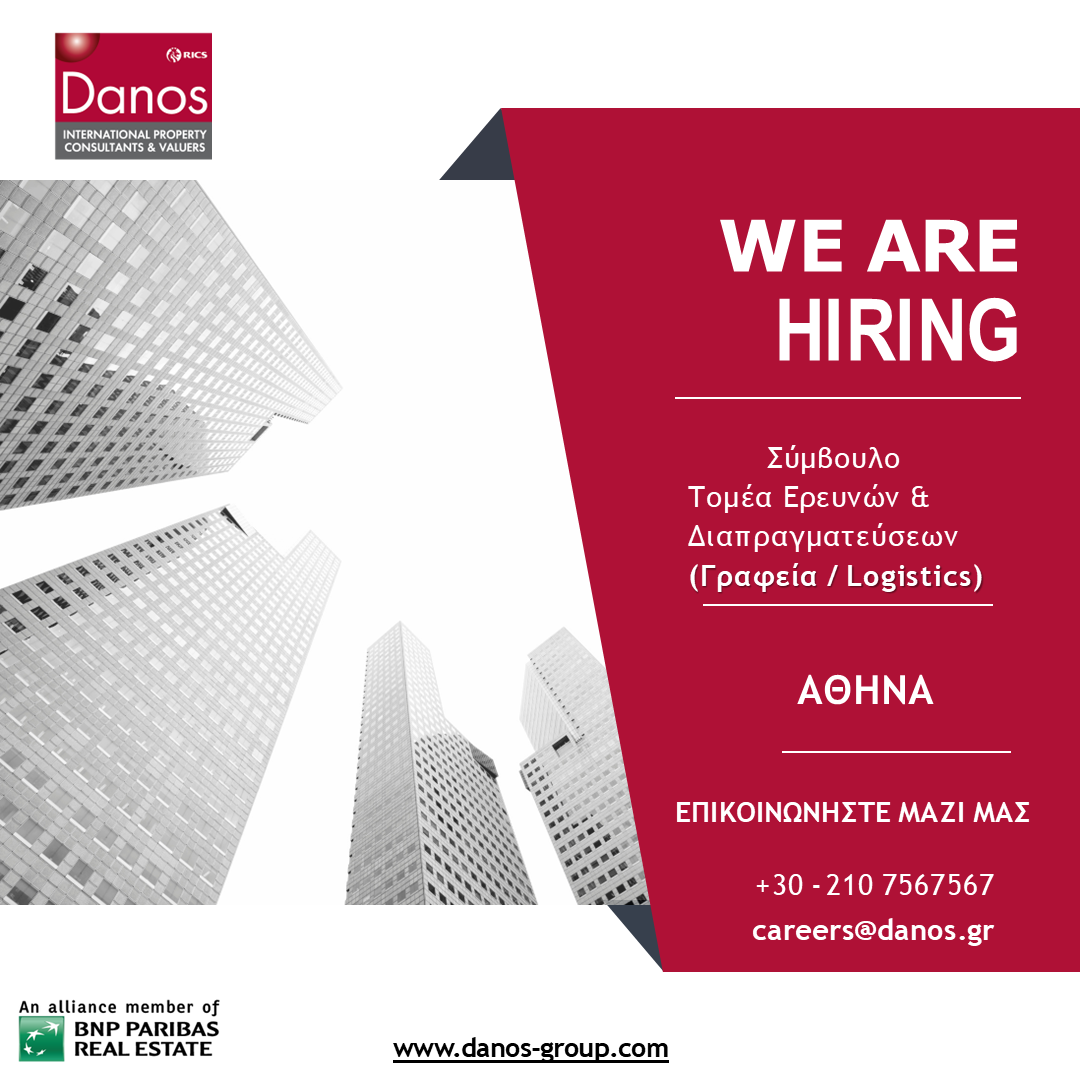 RICS
Danos
INTERNATIONAL PROPERTY
CONSULTANTS & VALUERS

WE ARE
HIRING

Σύμβουλο
Τομέα Ερευνών &
Διαπραγματεύσεων
(Γραφεία / Logistics)

ΑΘΗΝΑ

ΕΠΙΚΟΙΝΩΝΗΣΤΕ ΜΑΖΙ ΜΑΣ

+30 - 210 7567567
careers@danos.gr

An alliance member of
BNP PARIBAS
REAL ESTATE

www.danos-group.com